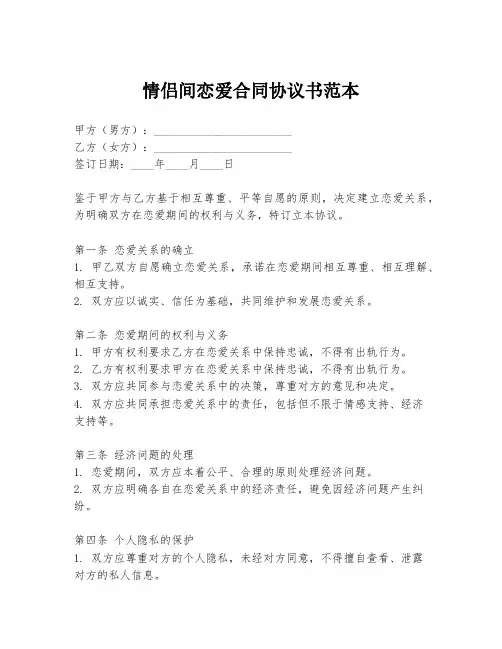 情侣间恋爱合同协议书范本

甲方（男方）：________________________

乙方（女方）：________________________

签订日期：____年____月____日

鉴于甲方与乙方基于相互尊重、平等自愿的原则，决定建立恋爱关系，为明确双方在恋爱期间的权利与义务，特订立本协议。

第一条 恋爱关系的确立

1. 甲乙双方自愿确立恋爱关系，承诺在恋爱期间相互尊重、相互理解、相互支持。

2. 双方应以诚实、信任为基础，共同维护和发展恋爱关系。

第二条 恋爱期间的权利与义务

1. 甲方有权利要求乙方在恋爱关系中保持忠诚，不得有出轨行为。

2. 乙方有权利要求甲方在恋爱关系中保持忠诚，不得有出轨行为。

3. 双方应共同参与恋爱关系中的决策，尊重对方的意见和决定。

4. 双方应共同承担恋爱关系中的责任，包括但不限于情感支持、经济支持等。

第三条 经济问题的处理

1. 恋爱期间，双方应本着公平、合理的原则处理经济问题。

2. 双方应明确各自在恋爱关系中的经济责任，避免因经济问题产生纠纷。

第四条 个人隐私的保护

1. 双方应尊重对方的个人隐私，未经对方同意，不得擅自查看、泄露对方的私人信息。